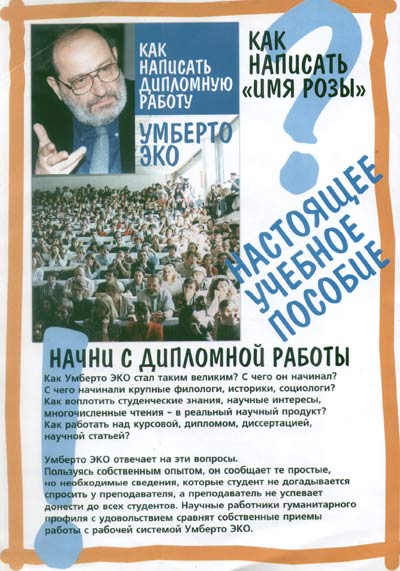 КАК НАПИСАТЬ ДИПЛОМНУЮ РАБОТУ

УМБЕРТО ЭКО

КАК НАПИСАТЬ «ИМЯ РОЗЫ»

НАСТОЯЩЕЕ УЧЕБНОЕ ПОСОБИЕ

НАЧНИ С ДИПЛОМНОЙ РАБОТЫ

Как Умберто ЭКО стал таким великим? С чего он начинал? С чего начинали крупные филологи, историки, социологи? Как воплотить студенческие знания, научные интересы, многочисленные чтения - в реальный научный продукт? Как работать над курсовой, дипломом, диссертацией, научной статьей?

Умберто ЭКО отвечает на эти вопросы. Пользуясь собственным опытом, он сообщает те простые, но необходимые сведения, которые студент не догадывается спросить у преподавателя, а преподаватель не успевает донести до всех студентов. Научные работники гуманитарного профиля с удовольствием сравнят собственные приемы работы с рабочей системой Умберто ЭКО.